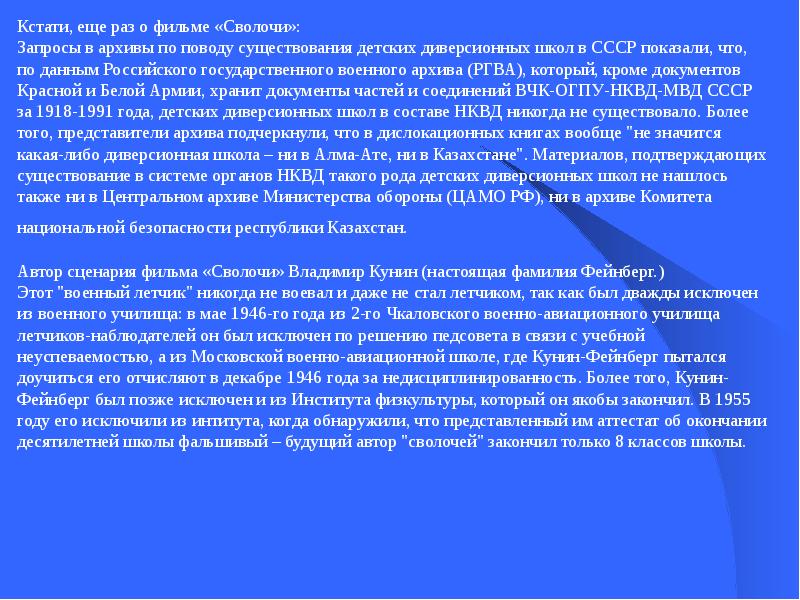 Кстати, еще раз о фильме «Сволочи»:
Запросы в архивы по поводу существования детских диверсионных школ в СССР показали, что, по данным Российского государственного военного архива (РГВА), который, кроме документов Красной и Белой Армии, хранит документы частей и соединений ВЧК-ОГПУ-НКВД-МВД СССР за 1918-1991 года, детских диверсионных школ в составе НКВД никогда не существовало. Более того, представители архива подчеркнули, что в дислокационных книгах вообще "не значится какая-либо диверсионная школа – ни в Алма-Ате, ни в Казахстане". Материалов, подтверждающих существование в системе органов НКВД такого рода детских диверсионных школ не нашлось также ни в Центральном архиве Министерства обороны (ЦАМО РФ), ни в архиве Комитета национальной безопасности республики Казахстан.

Автор сценария фильма «Сволочи» Владимир Кунин (настоящая фамилия Фейнберг.)
Этот "военный летчик" никогда не воевал и даже не стал летчиком, так как был дважды исключен из военного училища: в мае 1946-го года из 2-го Чкаловского военно-авиационного училища летчиков-наблюдателей он был исключен по решению педсовета в связи с учебной неуспеваемостью, а из Московской военно-авиационной школе, где Кунин-Фейнберг пытался доучиться его отчисляют в декабре 1946 года за недисциплинированность. Более того, Кунин-Фейнберг был позже исключен и из Института физкультуры, который он якобы закончил. В 1955 году его исключили из интитута, когда обнаружили, что представленный им аттестат об окончании десятилетней школы фальшивый – будущий автор "сволочей" закончил только 8 классов школы.